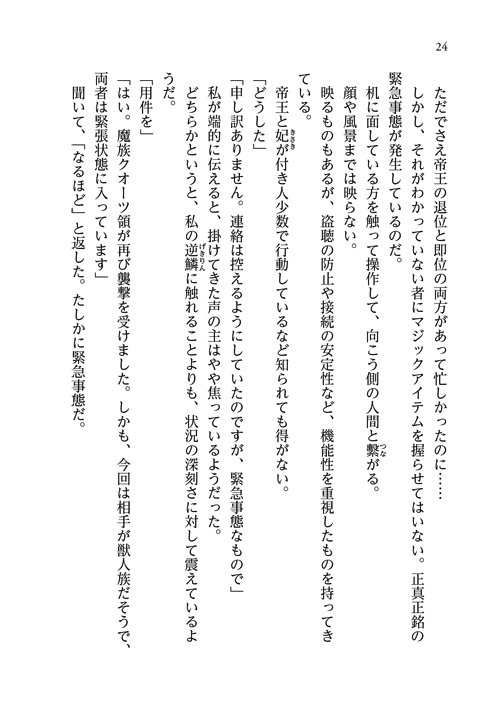 24

ただでさえ帝王の退位と即位の両方があって忙しかったのに……
しかし、それがわかっていない者にマジックアイテムを握らせてはいない。正真正銘の緊急事態が発生しているのだ。
机に面している方を触って操作して、向こう側の人間と繋がる。
顔や風景までは映らない。
映るものもあるが、盗聴の防止や接続の安定性など、機能性を重視したものを持ってきている。
帝王と妃が付き人少数で行動しているなど知られても得がない。
「どうした」
「申し訳ありません。連絡は控えるようにしていたのですが、緊急事態なもので」
私が端的に伝えると、掛けてきた声の主はやや焦っているようだった。
どちらかというと、私の逆鱗に触れることよりも、状況の深刻さに対して震えているようだ。
「用件を」
「はい。魔族クオーツ領が再び襲撃を受けました。しかも、今回は相手が獣人族だそうで、両者は緊張状態に入っています」
聞いて、「なるほど」と返した。たしかに緊急事態だ。